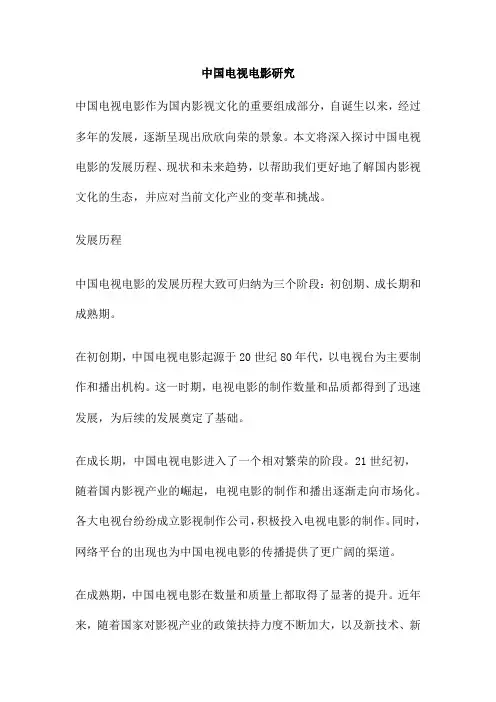 中国电视电影研究

中国电视电影作为国内影视文化的重要组成部分，自诞生以来，经过多年的发展，逐渐呈现出欣欣向荣的景象。本文将深入探讨中国电视电影的发展历程、现状和未来趋势，以帮助我们更好地了解国内影视文化的生态，并应对当前文化产业的变革和挑战。

发展历程

中国电视电影的发展历程大致可归纳为三个阶段：初创期、成长期和成熟期。

在初创期，中国电视电影起源于 20 世纪 80 年代，以电视台为主要制作和播出机构。这一时期，电视电影的制作数量和品质都得到了迅速发展，为后续的发展奠定了基础。

在成长期，中国电视电影进入了一个相对繁荣的阶段。21 世纪初，随着国内影视产业的崛起，电视电影的制作和播出逐渐走向市场化。各大电视台纷纷成立影视制作公司，积极投入电视电影的制作。同时，网络平台的出现也为中国电视电影的传播提供了更广阔的渠道。

在成熟期，中国电视电影在数量和质量上都取得了显著的提升。近年来，随着国家对影视产业的政策扶持力度不断加大，以及新技术、新